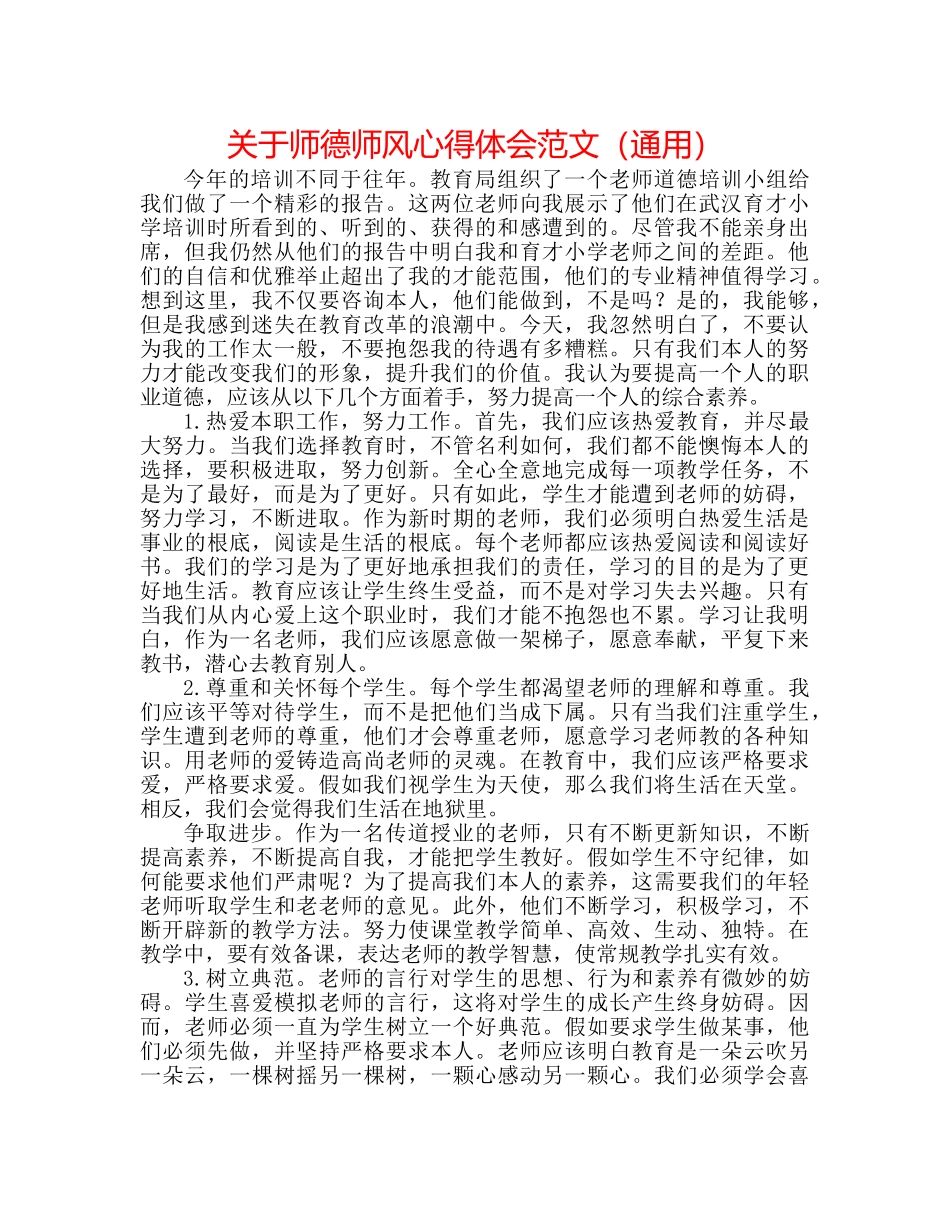 关于师德师风心得体会范文（通用）

今年的培训不同于往年。教育局组织了一个老师道德培训小组给我们做了一个精彩的报告。这两位老师向我展示了他们在武汉育才小学培训时所看到的、听到的、获得的和感遭到的。尽管我不能亲身出席，但我仍然从他们的报告中明白我和育才小学老师之间的差距。他们的自信和优雅举止超出了我的才能范围，他们的专业精神值得学习。想到这里，我不仅要咨询本人，他们能做到，不是吗？是的，我能够，但是我感到迷失在教育改革的浪潮中。今天，我忽然明白了，不要认为我的工作太一般，不要抱怨我的待遇有多糟糕。只有我们本人的努力才能改变我们的形象，提升我们的价值。我认为要提高一个人的职业道德，应该从以下几个方面着手，努力提高一个人的综合素养。

1.热爱本职工作，努力工作。首先，我们应该热爱教育，并尽最大努力。当我们选择教育时，不管名利如何，我们都不能懊悔本人的选择，要积极进取，努力创新。全心全意地完成每一项教学任务，不是为了最好，而是为了更好。只有如此，学生才能遭到老师的妨碍，努力学习，不断进取。作为新时期的老师，我们必须明白热爱生活是事业的根底，阅读是生活的根底。每个老师都应该热爱阅读和阅读好书。我们的学习是为了更好地承担我们的责任，学习的目的是为了更好地生活。教育应该让学生终生受益，而不是对学习失去兴趣。只有当我们从内心爱上这个职业时，我们才能不抱怨也不累。学习让我明白，作为一名老师，我们应该愿意做一架梯子，愿意奉献，平复下来教书，潜心去教育别人。

2.尊重和关怀每个学生。每个学生都渴望老师的理解和尊重。我们应该平等对待学生，而不是把他们当成下属。只有当我们注重学生，学生遭到老师的尊重，他们才会尊重老师，愿意学习老师教的各种知识。用老师的爱铸造高尚老师的灵魂。在教育中，我们应该严格要求爱，严格要求爱。假如我们视学生为天使，那么我们将生活在天堂。相反，我们会觉得我们生活在地狱里。

争取进步。作为一名传道授业的老师，只有不断更新知识，不断提高素养，不断提高自我，才能把学生教好。假如学生不守纪律，如何能要求他们严肃呢？为了提高我们本人的素养，这需要我们的年轻老师听取学生和老老师的意见。此外，他们不断学习，积极学习，不断开辟新的教学方法。努力使课堂教学简单、高效、生动、独特。在教学中，要有效备课，表达老师的教学智慧，使常规教学扎实有效。

3.树立典范。老师的言行对学生的思想、行为和素养有微妙的妨碍。学生喜爱模拟老师的言行，这将对学生的成长产生终身妨碍。因而，老师必须一直为学生树立一个好典范。假如要求学生做某事，他们必须先做，并坚持严格要求本人。老师应该明白教育是一朵云吹另一朵云，一棵树摇另一棵树，一颗心感动另一颗心。我们必须学会喜